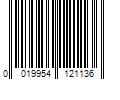 0 019954 121136